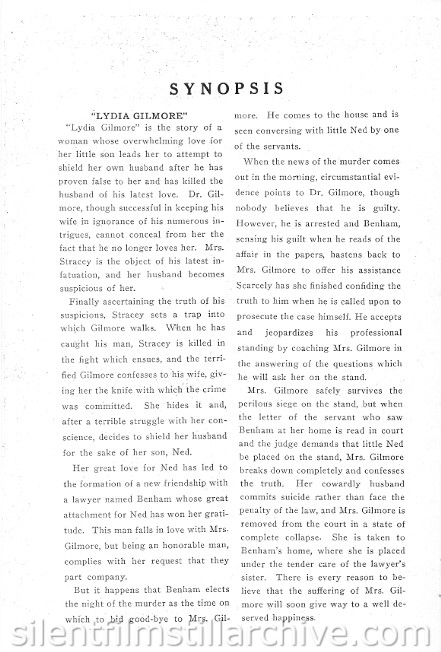 SYNOPSIS

"LYDIA GILMORE"

"Lydia Gilmore" is the story of a woman whose overwhelming love for her little son leads her to attempt to shield her own husband after he has proven false to her and has killed the husband of his latest love. Dr. Gilmore, though successful in keeping his wife in ignorance of his numerous intrigues, cannot conceal from her the fact that he no longer loves her. Mrs. Stracey is the object of his latest infatuation, and her husband becomes suspicious of her.

Finally ascertaining the truth of his suspicions, Stracey sets a trap into which Gilmore walks. When he has caught his man, Stracey is killed in the fight which ensues, and the terrified Gilmore confesses to his wife, giving her the knife with which the crime was committed. She hides it and, after a terrible struggle with her conscience, decides to shield her husband for the sake of her son, Ned.

Her great love for Ned has led to the formation of a new friendship with a lawyer named Benham whose great attachment for Ned has won her gratitude. This man falls in love with Mrs. Gilmore, but being an honorable man, complies with her request that they part company.

But it happens that Benham elects the night of the murder as the time on which to bid good-bye to Mrs. Gilmore. He comes to the house and is seen conversing with little Ned by one of the servants.

When the news of the murder comes out in the morning, circumstantial evidence points to Dr. Gilmore, though nobody believes that he is guilty. However, he is arrested and Benham, sensing his guilt when he reads of the affair in the papers, hastens back to Mrs. Gilmore to offer his assistance Scarcely has she finished confiding the truth to him when he is called upon to prosecute the case himself. He accepts and jeopardizes his professional standing by coaching Mrs. Gilmore in the answering of the questions which he will ask her on the stand.

Mrs. Gilmore safely survives the perilous siege on the stand, but when the letter of the servant who saw Benham at her home is read in court and the judge demands that little Ned be placed on the stand, Mrs. Gilmore breaks down completely and confesses the truth. Her cowardly husband commits suicide rather than face the penalty of the law, and Mrs. Gilmore is removed from the court in a state of complete collapse. She is taken to Benham's home, where she is placed under the tender care of the lawyer's sister. There is every reason to believe that the suffering of Mrs. Gilmore will soon give way to a well deserved happiness.

silentfilmstillarchive.com